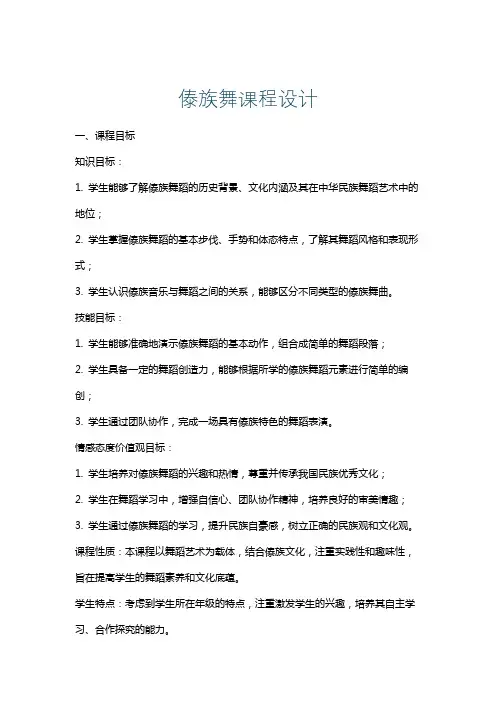 傣族舞课程设计

一、课程目标

知识目标：

1. 学生能够了解傣族舞蹈的历史背景、文化内涵及其在中华民族舞蹈艺术中的地位；

2. 学生掌握傣族舞蹈的基本步伐、手势和体态特点，了解其舞蹈风格和表现形式；

3. 学生认识傣族音乐与舞蹈之间的关系，能够区分不同类型的傣族舞曲。

技能目标：

1. 学生能够准确地演示傣族舞蹈的基本动作，组合成简单的舞蹈段落；

2. 学生具备一定的舞蹈创造力，能够根据所学的傣族舞蹈元素进行简单的编创；

3. 学生通过团队协作，完成一场具有傣族特色的舞蹈表演。

情感态度价值观目标：

1. 学生培养对傣族舞蹈的兴趣和热情，尊重并传承我国民族优秀文化；

2. 学生在舞蹈学习中，增强自信心、团队协作精神，培养良好的审美情趣；

3. 学生通过傣族舞蹈的学习，提升民族自豪感，树立正确的民族观和文化观。

课程性质：本课程以舞蹈艺术为载体，结合傣族文化，注重实践性和趣味性，旨在提高学生的舞蹈素养和文化底蕴。

学生特点：考虑到学生所在年级的特点，注重激发学生的兴趣，培养其自主学习、合作探究的能力。